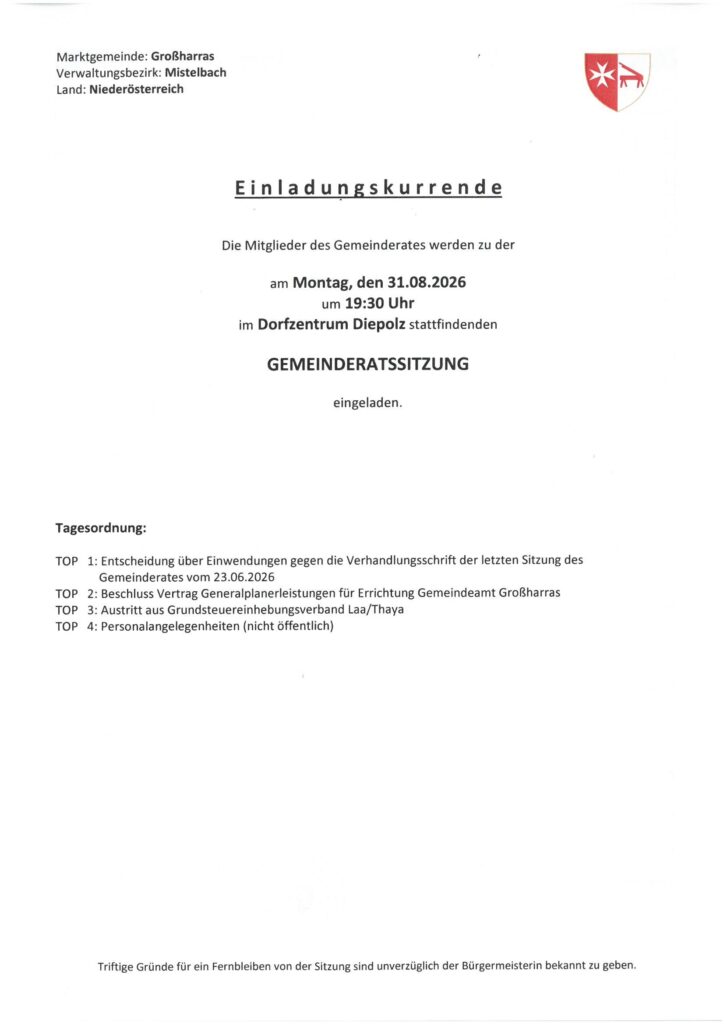 Marktgemeinde: Großharras
Verwaltungsbezirk: Mistelbach
Land: Niederösterreich

Einladungskurrende

Die Mitglieder des Gemeinderates werden zu der

am Montag, den 31.08.2026
um 19:30 Uhr
im Dorfzentrum Diepolz stattfindenden

GEMEINDERATSSITZUNG

eingeladen.

Tagesordnung:

TOP 1: Entscheidung über Einwendungen gegen die Verhandlungsschrift der letzten Sitzung des Gemeinderates vom 23.06.2026
TOP 2: Beschluss Vertrag Generalplanerleistungen für Errichtung Gemeindeamt Großharras
TOP 3: Austritt aus Grundsteuereinhebungsverband Laa/Thaya
TOP 4: Personalangelegenheiten (nicht öffentlich)

Triftige Gründe für ein Fernbleiben von der Sitzung sind unverzüglich der Bürgermeisterin bekannt zu geben.